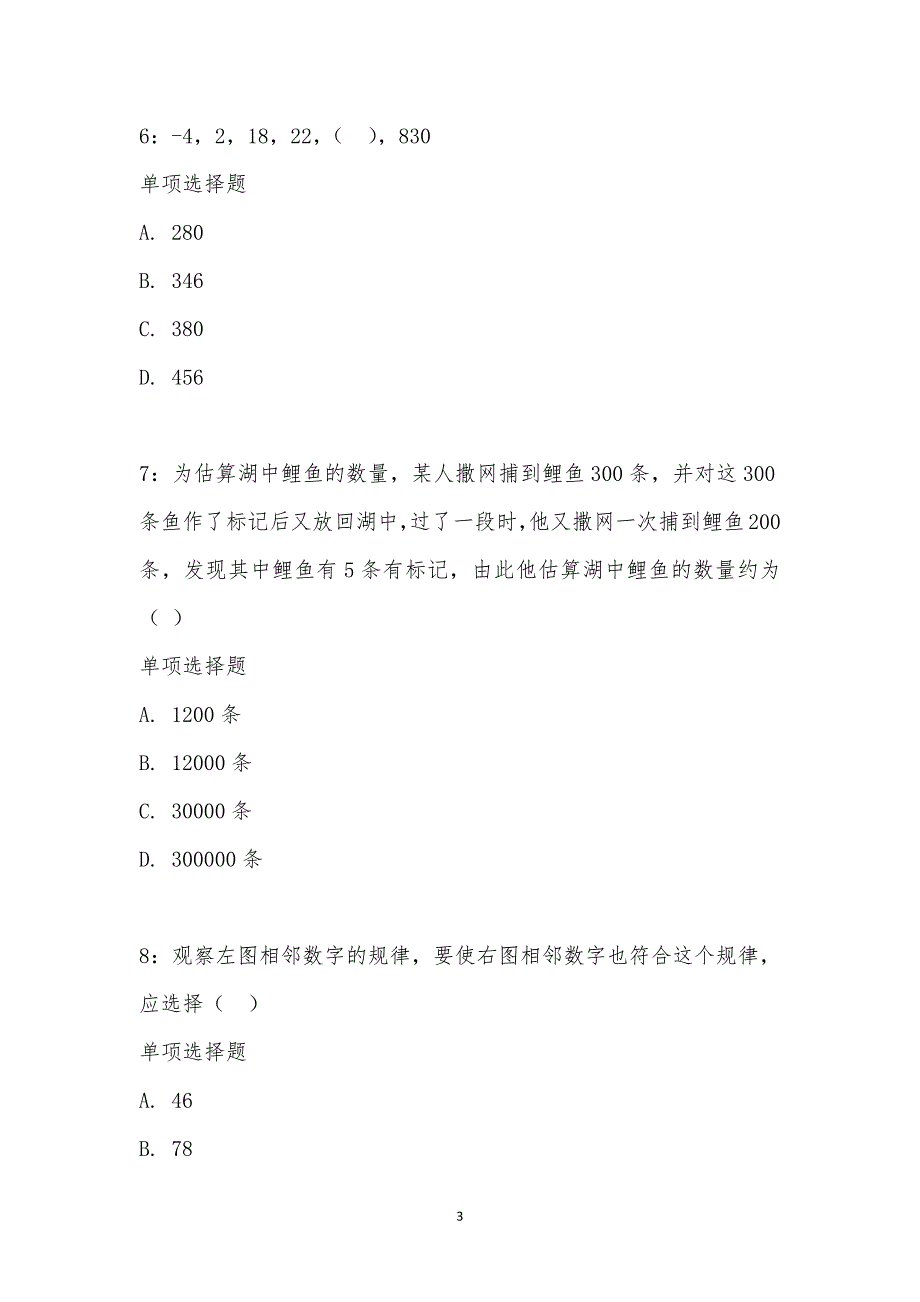 6：-4，2，18，22，（　），830

单项选择题

A. 280

B. 346

C. 380

D. 456

7：为估算湖中鲤鱼的数量，某人撒网捕到鲤鱼 300 条，并对这 300 条鱼作了标记后又放回湖中,过了一段时,他又撒网一次捕到鲤鱼 200 条，发现其中鲤鱼有 5 条有标记，由此他估算湖中鲤鱼的数量约为（ ）

单项选择题

A. 1200 条

B. 12000 条

C. 30000 条

D. 300000 条

8：观察左图相邻数字的规律，要使右图相邻数字也符合这个规律，应选择（　）

单项选择题

A. 46

B. 78

3